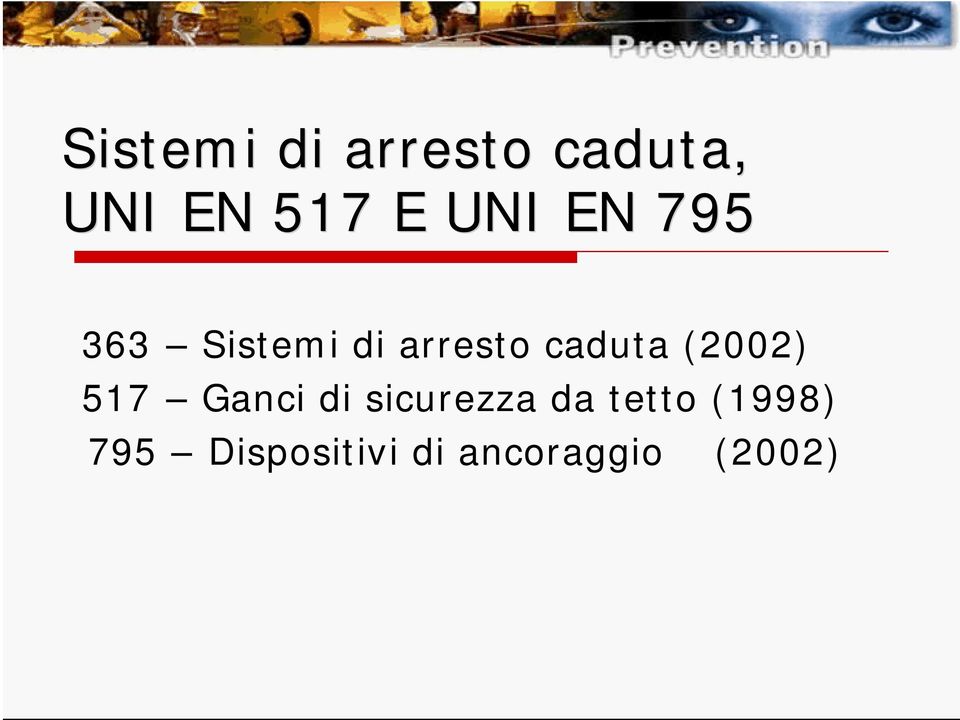 Prevention

Sistemi di arresto caduta, UNI EN 517 E UNI EN 795

363 – Sistemi di arresto caduta (2002)
517 – Ganci di sicurezza da tetto (1998)
795 – Dispositivi di ancoraggio (2002)